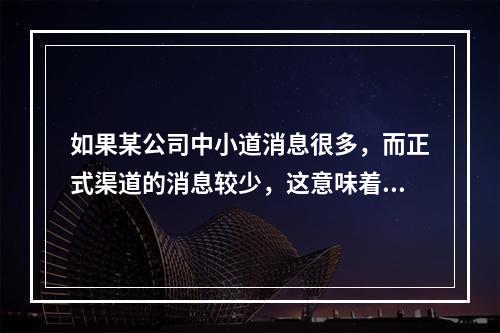 如果某公司中小道消息很多，而正式渠道的消息较少，这意味着...